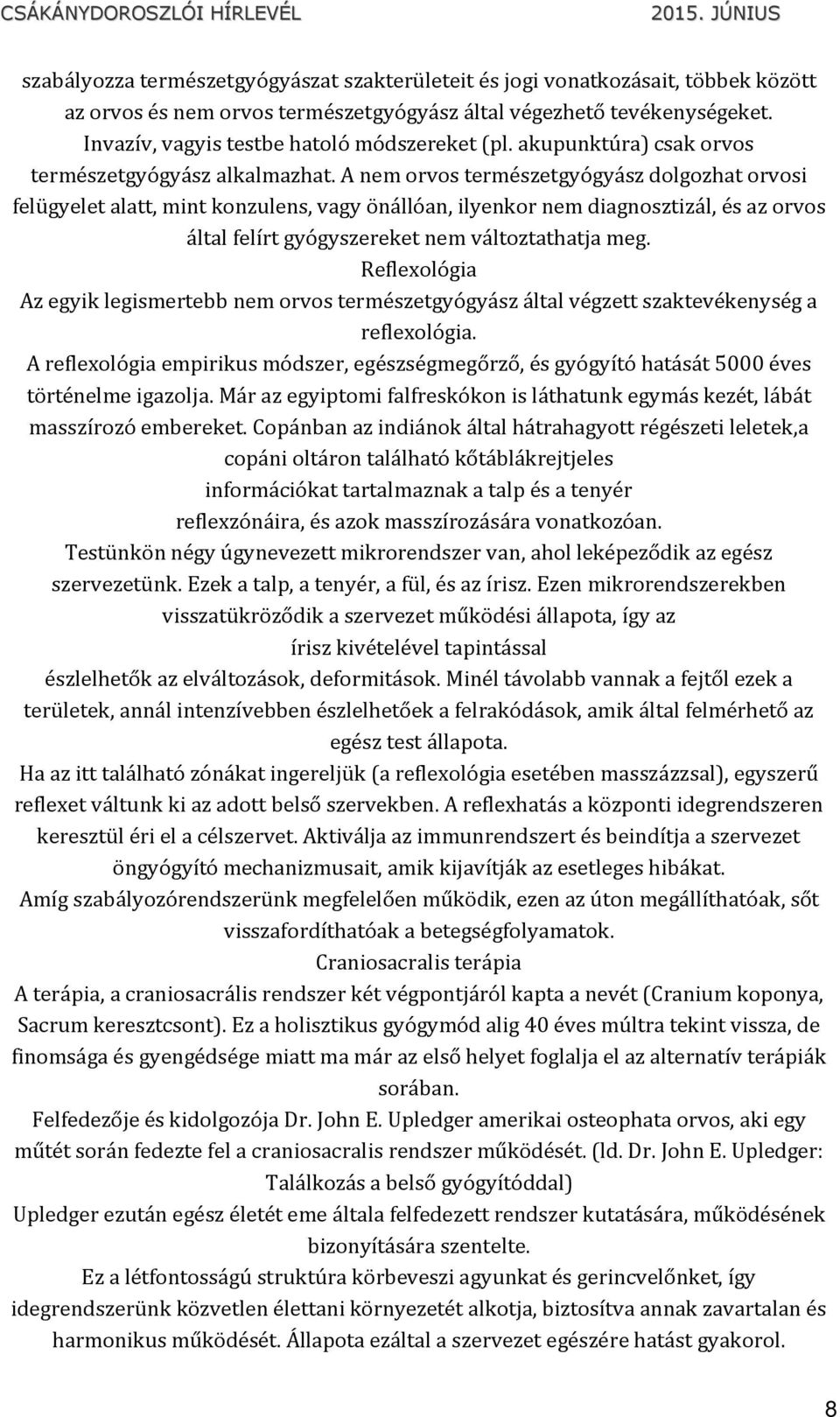 CSÁKÁNYDOROSZLÓI HÍRLEVÉL 2015. JÚNIUS

szabályozza természetgyógyászat szakterületeit és jogi vonatkozásait, többek között az orvos és nem orvos természetgyógyász által végezhető tevékenységeket. Invazív, vagyis testbe hatoló módszereket (pl. akupunktúra) csak orvos természetgyógyász alkalmazhat. A nem orvos természetgyógyász dolgozhat orvosi felügyelet alatt, mint konzulens, vagy önállóan, ilyenkor nem diagnosztizál, és az orvos által felírt gyógyszereket nem változtathatja meg.

Reflexológia

Az egyik legismertebb nem orvos természetgyógyász által végzett szaktevékenység a reflexológia.

A reflexológia empirikus módszer, egészségmegőrző, és gyógyító hatását 5000 éves történelme igazolja. Már az egyiptomi falfreskókon is láthatunk egymás kezét, lábát masszírozó embereket. Copánban az indiánok által hátrahagyott régészeti leletek,a copáni oltáron található kőtáblákrejtjeles információkat tartalmaznak a talp és a tenyér reflexzónáira, és azok masszírozására vonatkozóan.

Testünkön négy úgynevezett mikrorendszer van, ahol leképeződik az egész szervezetünk. Ezek a talp, a tenyér, a fül, és az írisz. Ezen mikrorendszerekben visszatükröződik a szervezet működési állapota, így az írisz kivételével tapintással észlelhetők az elváltozások, deformitások. Minél távolabb vannak a fejtől ezek a területek, annál intenzívebben észlelhetőek a felrakódások, amik által felmérhető az egész test állapota.

Ha az itt található zónákat ingereljük (a reflexológia esetében masszázzsal), egyszerű reflexet váltunk ki az adott belső szervekben. A reflexhatás a központi idegrendszeren keresztül éri el a célszervet. Aktiválja az immunrendszert és beindítja a szervezet öngyógyító mechanizmusait, amik kijavítják az esetleges hibákat.

Amíg szabályozórendszerünk megfelelően működik, ezen az úton megállíthatóak, sőt visszafordíthatóak a betegségfolyamatok.

Craniosacralis terápia

A terápia, a craniosacrális rendszer két végpontjáról kapta a nevét (Cranium koponya, Sacrum keresztcsont). Ez a holisztikus gyógymód alig 40 éves múltra tekint vissza, de finomsága és gyengédsége miatt ma már az első helyet foglalja el az alternatív terápiák sorában.

Felfedezője és kidolgozója Dr. John E. Upledger amerikai osteophata orvos, aki egy műtét során fedezte fel a craniosacralis rendszer működését. (ld. Dr. John E. Upledger: Találkozás a belső gyógyítóddal)

Upledger ezután egész életét eme általa felfedezett rendszer kutatására, működésének bizonyítására szentelte.

Ez a létfontosságú struktúra körbeveszi agyunkat és gerincvelőnket, így idegrendszerünk közvetlen élettani környezetét alkotja, biztosítva annak zavartalan és harmonikus működését. Állapota ezáltal a szervezet egészére hatást gyakorol.

8